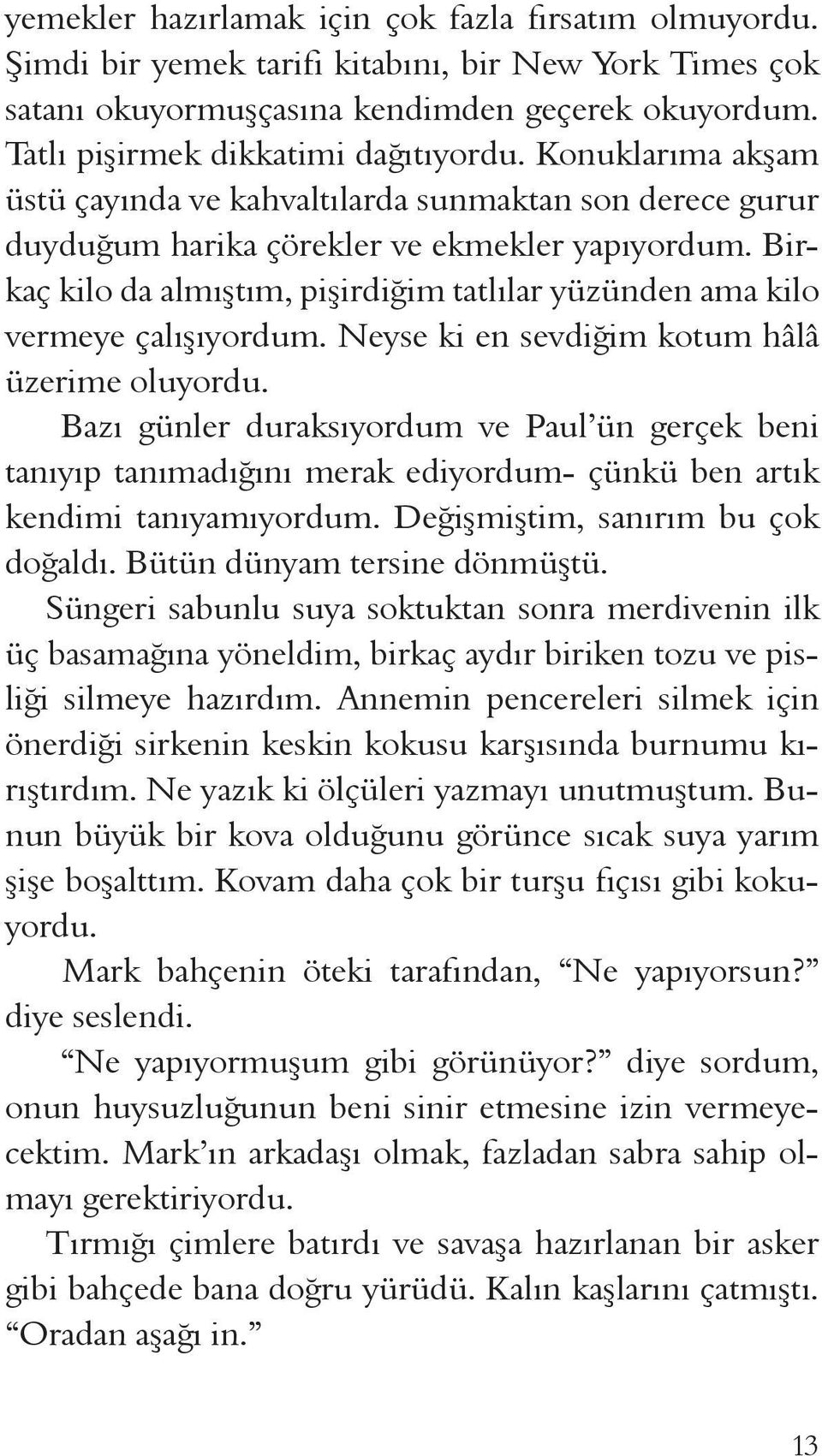 yemekler hazırlamak için çok fazla fırsatım olmuyordu. Şimdi bir yemek tarifi kitabını, bir New York Times çok satanı okuyormuşçasına kendimden geçerek okuyordum. Tatlı pişirmek dikkatimi dağıtıyordu. Konuklarıma akşam üstü çayında ve kahvaltılarda sunmaktan son derece gurur duyduğum harika çörekler ve ekmekler yapıyordum. Birkaç kilo da almıştım, pişirdiğim tatlılar yüzünden ama kilo vermeye çalışıyordum. Neyse ki en sevdiğim kotum hâlâ üzerime oluyordu.

Bazı günler duraksıyordum ve Paul'ün gerçek beni tanıyıp tanımadığını merak ediyordum- çünkü ben artık kendimi tanıyamıyordum. Değişmiştim, sanırım bu çok doğaldı. Bütün dünyam tersine dönmüştü.

Süngeri sabunlu suya soktuktan sonra merdivenin ilk üç basamağına yöneldim, birkaç aydır biriken tozu ve pisliği silmeye hazırdım. Annemin pencereleri silmek için önerdiği sirkenin keskin kokusu karşısında burnumu kırıştırdım. Ne yazık ki ölçüleri yazmayı unutmuştum. Bunun büyük bir kova olduğunu görünce sıcak suya yarım şişe boşalttım. Kovam daha çok bir turşu fıçısı gibi kokuyordu.

Mark bahçenin öteki tarafından, "Ne yapıyorsun?" diye seslendi.

"Ne yapıyormuşum gibi görünüyor?" diye sordum, onun huysuzluğunun beni sinir etmesine izin vermeyecektim. Mark'ın arkadaşı olmak, fazladan sabra sahip olmayı gerektiriyordu.

Tırmığı çimlere batırdı ve savaşa hazırlanan bir asker gibi bahçede bana doğru yürüdü. Kalın kaşlarını çatmıştı. "Oradan aşağı in."

13